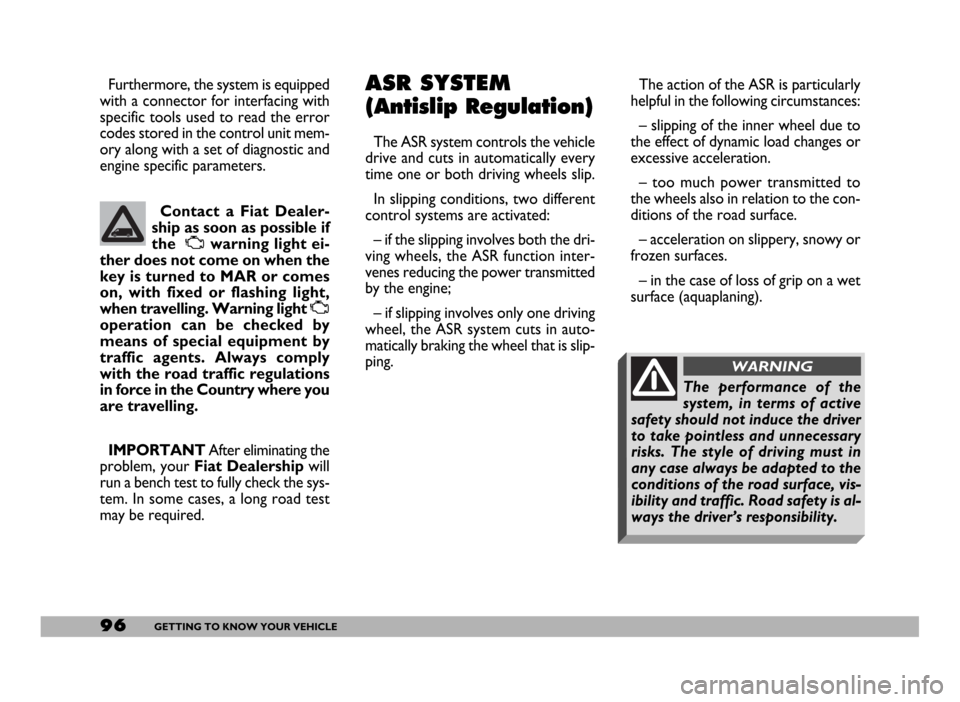 Furthermore, the system is equipped with a connector for interfacing with specific tools used to read the error codes stored in the control unit memory along with a set of diagnostic and engine specific parameters.

Contact a Fiat Dealership as soon as possible if the warning light either does not come on when the key is turned to MAR or comes on, with fixed or flashing light, when travelling. Warning light operation can be checked by means of special equipment by traffic agents. Always comply with the road traffic regulations in force in the Country where you are travelling.

IMPORTANT After eliminating the problem, your Fiat Dealership will run a bench test to fully check the system. In some cases, a long road test may be required.

ASR SYSTEM (Antislip Regulation)

The ASR system controls the vehicle drive and cuts in automatically every time one or both driving wheels slip.

In slipping conditions, two different control systems are activated:

– if the slipping involves both the driving wheels, the ASR function intervenes reducing the power transmitted by the engine;

– if slipping involves only one driving wheel, the ASR system cuts in automatically braking the wheel that is slipping.

The action of the ASR is particularly helpful in the following circumstances:

– slipping of the inner wheel due to the effect of dynamic load changes or excessive acceleration.

– too much power transmitted to the wheels also in relation to the conditions of the road surface.

– acceleration on slippery, snowy or frozen surfaces.

– in the case of loss of grip on a wet surface (aquaplaning).

WARNING

The performance of the system, in terms of active safety should not induce the driver to take pointless and unnecessary risks. The style of driving must in any case always be adapted to the conditions of the road surface, visibility and traffic. Road safety is always the driver's responsibility.

96 GETTING TO KNOW YOUR VEHICLE

carmanualsonline.info